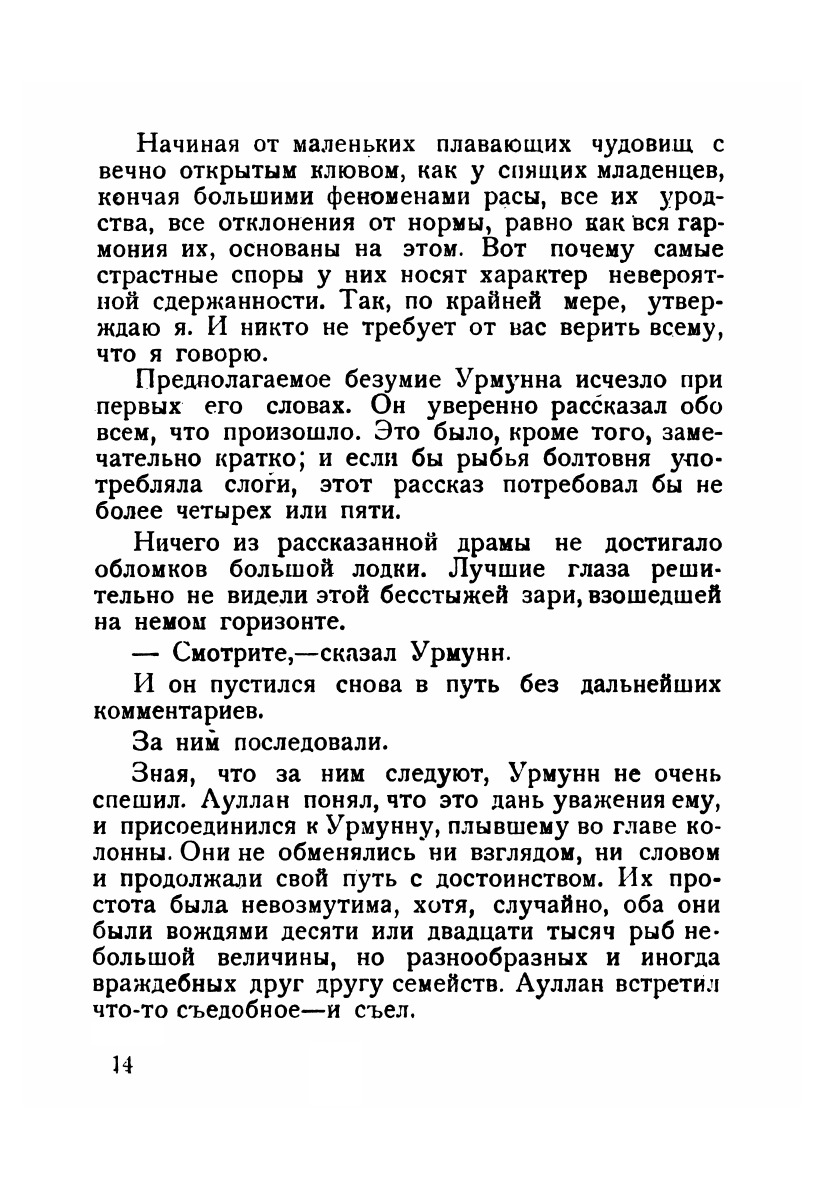 Начиная от маленьких плавающих чудовищ с вечно открытым клювом, как у спящих младенцев, кончая большими феноменами расы, все их уродства, все отклонения от нормы, равно как вся гармония их, основаны на этом. Вот почему самые страстные споры у них носят характер невероятной сдержанности. Так, по крайней мере, утверждаю я. И никто не требует от вас верить всему, что я говорю.

Предполагаемое безумие Урмунна исчезло при первых его словах. Он уверенно рассказал обо всем, что произошло. Это было, кроме того, замечательно кратко; и если бы рыбья болтовня употребляла слоги, этот рассказ потребовал бы не более четырех или пяти.

Ничего из рассказанной драмы не достигало обломков большой лодки. Лучшие глаза решительно не видели этой бесстыжей зари, взошедшей на немом горизонте.

— Смотрите,—сказал Урмунн.

И он пустился снова в путь без дальнейших комментариев.

За ним последовали.

Зная, что за ним следуют, Урмунн не очень спешил. Ауллан понял, что это дань уважения ему, и присоединился к Урмунну, плывшему во главе колонны. Они не обменялись ни взглядом, ни словом и продолжали свой путь с достоинством. Их простота была невозмутима, хотя, случайно, оба они были вождями десяти или двадцати тысяч рыб небольшой величины, но разнообразных и иногда враждебных друг другу семейств. Ауллан встретил что-то съедобное—и съел.

14